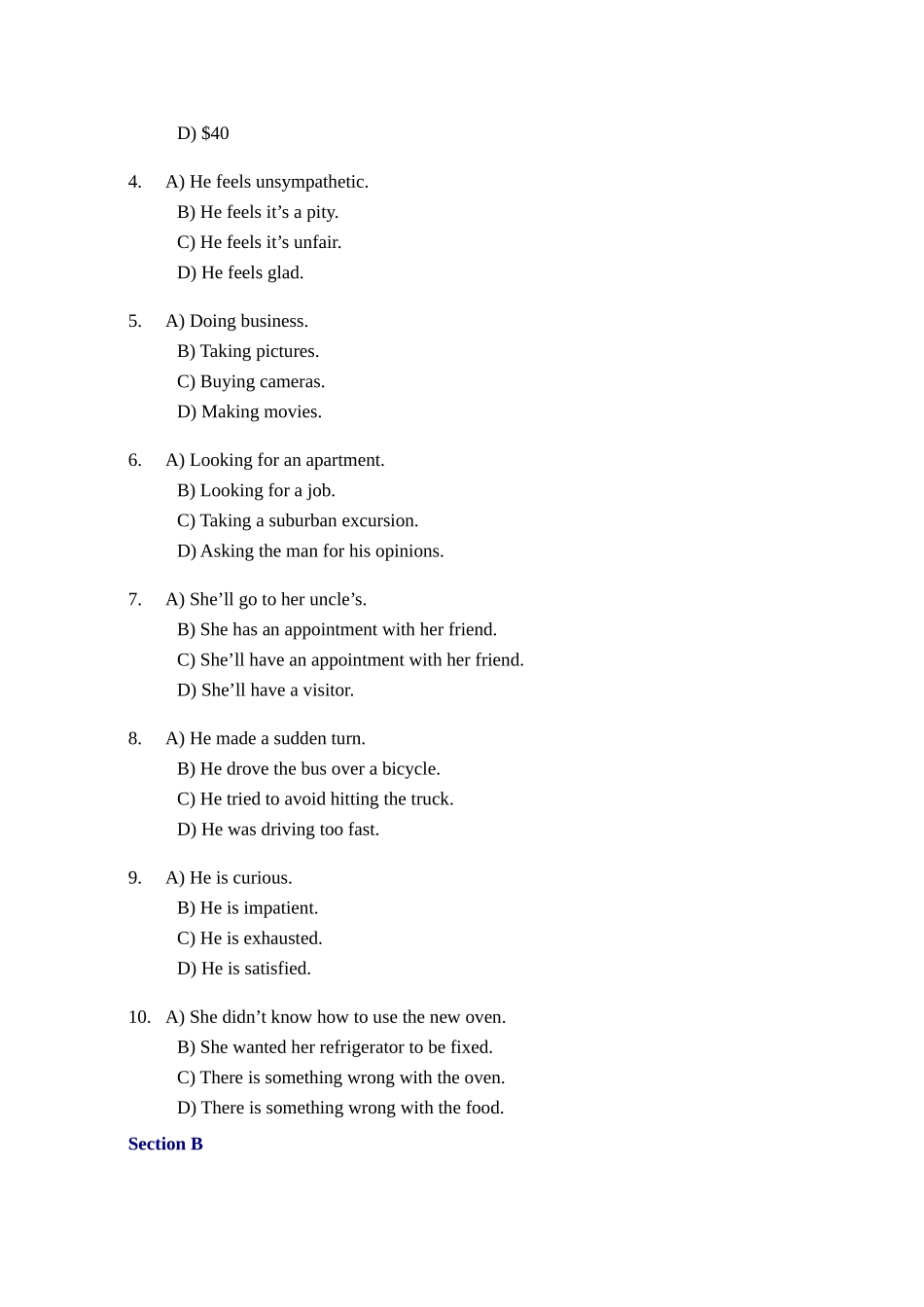 D) \$40

4. A) He feels unsympathetic.
B) He feels it’s a pity.
C) He feels it’s unfair.
D) He feels glad.

5. A) Doing business.
B) Taking pictures.
C) Buying cameras.
D) Making movies.

6. A) Looking for an apartment.
B) Looking for a job.
C) Taking a suburban excursion.
D) Asking the man for his opinions.

7. A) She’ll go to her uncle’s.
B) She has an appointment with her friend.
C) She’ll have an appointment with her friend.
D) She’ll have a visitor.

8. A) He made a sudden turn.
B) He drove the bus over a bicycle.
C) He tried to avoid hitting the truck.
D) He was driving too fast.

9. A) He is curious.
B) He is impatient.
C) He is exhausted.
D) He is satisfied.

10. A) She didn’t know how to use the new oven.
B) She wanted her refrigerator to be fixed.
C) There is something wrong with the oven.
D) There is something wrong with the food.

Section B